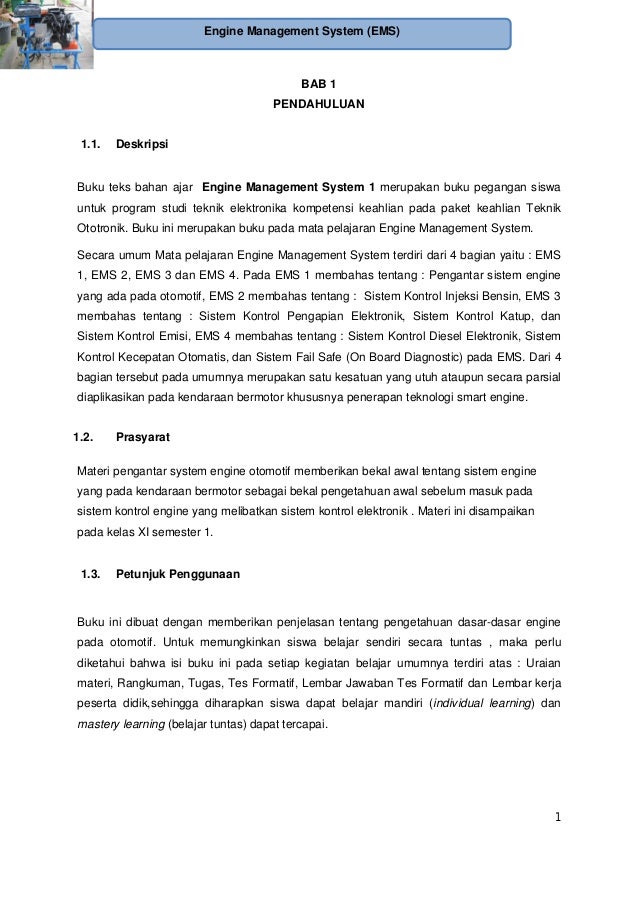 Engine Management System (EMS)

BAB 1
PENDAHULUAN

1.1. Deskripsi

Buku teks bahan ajar Engine Management System 1 merupakan buku pegangan siswa untuk program studi teknik elektronika kompetensi keahlian pada paket keahlian Teknik Ototronik. Buku ini merupakan buku pada mata pelajaran Engine Management System.

Secara umum Mata pelajaran Engine Management System terdiri dari 4 bagian yaitu : EMS 1, EMS 2, EMS 3 dan EMS 4. Pada EMS 1 membahas tentang : Pengantar sistem engine yang ada pada otomotif, EMS 2 membahas tentang : Sistem Kontrol Injeksi Bensin, EMS 3 membahas tentang : Sistem Kontrol Pengapian Elektronik, Sistem Kontrol Katup, dan Sistem Kontrol Emisi, EMS 4 membahas tentang : Sistem Kontrol Diesel Elektronik, Sistem Kontrol Kecepatan Otomatis, dan Sistem Fail Safe (On Board Diagnostic) pada EMS. Dari 4 bagian tersebut pada umumnya merupakan satu kesatuan yang utuh ataupun secara parsial diaplikasikan pada kendaraan bermotor khususnya penerapan teknologi smart engine.

1.2. Prasyarat

Materi pengantar system engine otomotif memberikan bekal awal tentang sistem engine yang pada kendaraan bermotor sebagai bekal pengetahuan awal sebelum masuk pada sistem kontrol engine yang melibatkan sistem kontrol elektronik . Materi ini disampaikan pada kelas XI semester 1.

1.3. Petunjuk Penggunaan

Buku ini dibuat dengan memberikan penjelasan tentang pengetahuan dasar-dasar engine pada otomotif. Untuk memungkinkan siswa belajar sendiri secara tuntas , maka perlu diketahui bahwa isi buku ini pada setiap kegiatan belajar umumnya terdiri atas : Uraian materi, Rangkuman, Tugas, Tes Formatif, Lembar Jawaban Tes Formatif dan Lembar kerja peserta didik,sehingga diharapkan siswa dapat belajar mandiri (individual learning) dan mastery learning (belajar tuntas) dapat tercapai.

1